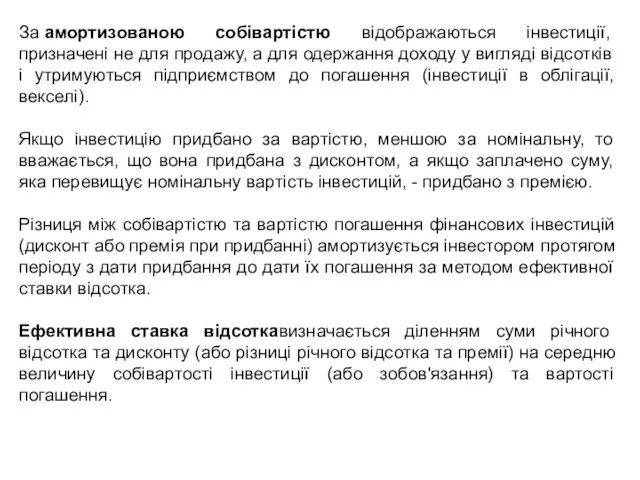 За амортизованою собівартістю відображаються інвестиції, призначені не для продажу, а для одержання доходу у вигляді відсотків і утримуються підприємством до погашення (інвестиції в облігації, векселі).

Якщо інвестицію придбано за вартістю, меншою за номінальну, то вважається, що вона придбана з дисконтом, а якщо заплачено суму, яка перевищує номінальну вартість інвестицій, - придбано з премією.

Різниця між собівартістю та вартістю погашення фінансових інвестицій (дисконт або премія при придбанні) амортизується інвестором протягом періоду з дати придбання до дати їх погашення за методом ефективної ставки відсотка.

Ефективна ставка відсоткавизначається діленням суми річного відсотка та дисконту (або різниці річного відсотка та премії) на середню величину собівартості інвестиції (або зобов'язання) та вартості погашення.